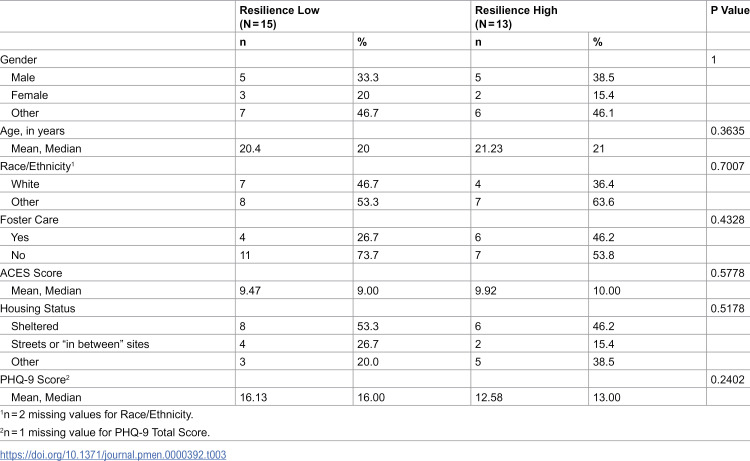 |  | Resilience Low (N = 15) |  | Resilience High (N = 13) |  | P Value |
|---|---|---|---|---|---|
|  | n | % | n | % |  |
| Gender |  |  |  |  | 1 |
| Male | 5 | 33.3 | 5 | 38.5 |  |
| Female | 3 | 20 | 2 | 15.4 |  |
| Other | 7 | 46.7 | 6 | 46.1 |  |
| Age, in years |  |  |  |  | 0.3635 |
| Mean, Median | 20.4 | 20 | 21.23 | 21 |  |
| Race/Ethnicity$^{1}$ |  |  |  |  | 0.7007 |
| White | 7 | 46.7 | 4 | 36.4 |  |
| Other | 8 | 53.3 | 7 | 63.6 |  |
| Foster Care |  |  |  |  | 0.4328 |
| Yes | 4 | 26.7 | 6 | 46.2 |  |
| No | 11 | 73.7 | 7 | 53.8 |  |
| ACES Score |  |  |  |  | 0.5778 |
| Mean, Median | 9.47 | 9.00 | 9.92 | 10.00 |  |
| Housing Status |  |  |  |  | 0.5178 |
| Sheltered | 8 | 53.3 | 6 | 46.2 |  |
| Streets or "in between" sites | 4 | 26.7 | 2 | 15.4 |  |
| Other | 3 | 20.0 | 5 | 38.5 |  |
| PHQ-9 Score$^{2}$ |  |  |  |  | 0.2402 |
| Mean, Median | 16.13 | 16.00 | 12.58 | 13.00 |  |

$^{1}$n = 2 missing values for Race/Ethnicity.

$^{2}$n = 1 missing value for PHQ-9 Total Score.

https://doi.org/10.1371/journal.pmen.0000392.t003